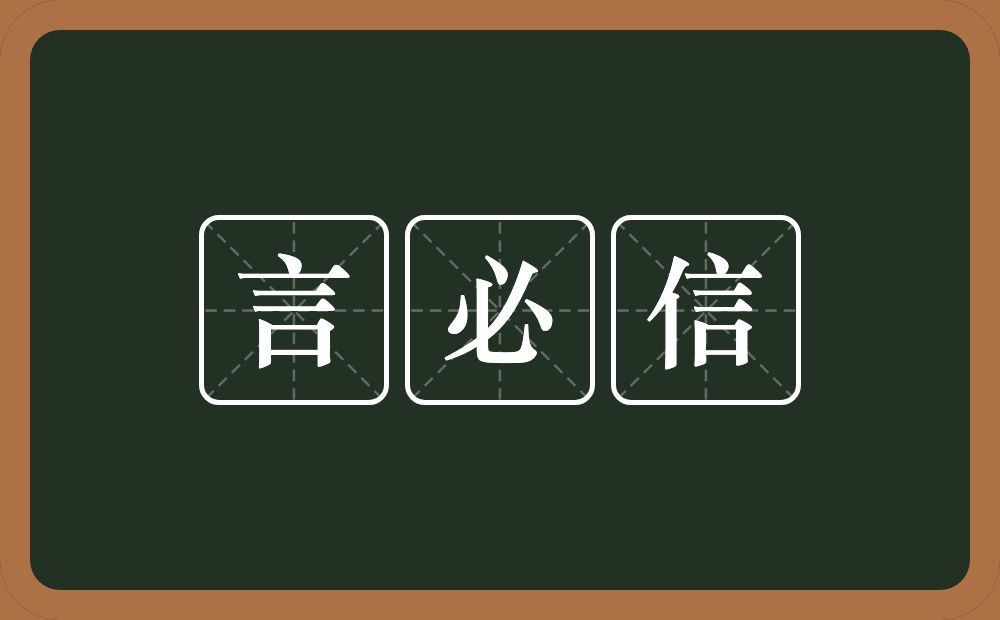 言必信